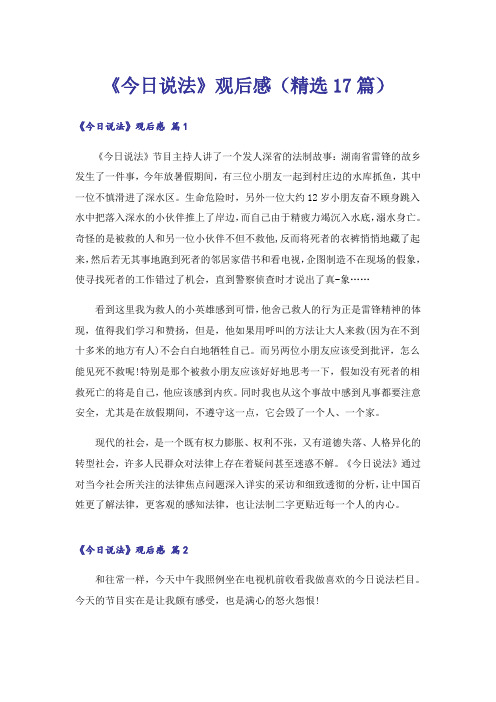 《今日说法》观后感（精选17篇）

《今日说法》观后感 篇1

《今日说法》节目主持人讲了一个发人深省的法制故事：湖南省雷锋的故乡发生了一件事，今年放暑假期间，有三位小朋友一起到村庄边的水库抓鱼，其中一位不慎滑进了深水区。生命危险时，另外一位大约12岁小朋友奋不顾身跳入水中把落入深水的小伙伴推上了岸边，而自己由于精疲力竭沉入水底，溺水身亡。奇怪的是被救的人和另一位小伙伴不但不救他，反而将死者的衣裤悄悄地藏了起来，然后若无其事地跑到死者的邻居家借书和看电视，企图制造不在现场的假象，使寻找死者的工作错过了机会，直到警察侦查时才说出了真-象……

看到这里我为救人的小英雄感到可惜，他舍己救人的行为正是雷锋精神的体现，值得我们学习和赞扬，但是，他如果用呼叫的方法让大人来救(因为在不到十多米的地方有人)不会白白地牺牲自己。而另两位小朋友应该受到批评，怎么能见死不救呢!特别是那个被救小朋友应该好好地思考一下，假如没有死者的相救死亡的将是自己，他应该感到内疚。同时我也从这个事故中感到凡事都要注意安全，尤其是在放假期间，不遵守这一点，它会毁了一个人、一个家。

现代的社会，是一个既有权力膨胀、权利不张，又有道德失落、人格异化的转型社会，许多人民群众对法律上存在着疑问甚至迷惑不解。《今日说法》通过对当今社会所关注的法律焦点问题深入详实的采访和细致透彻的分析，让中国百姓更了解法律，更客观的感知法律，也让法制二字更贴近每一个人的内心。

《今日说法》观后感 篇2

和往常一样，今天中午我照例坐在电视机前收看我做喜欢的今日说法栏目。今天的节目实在是让我颇有感受，也是满心的怒火怨恨!